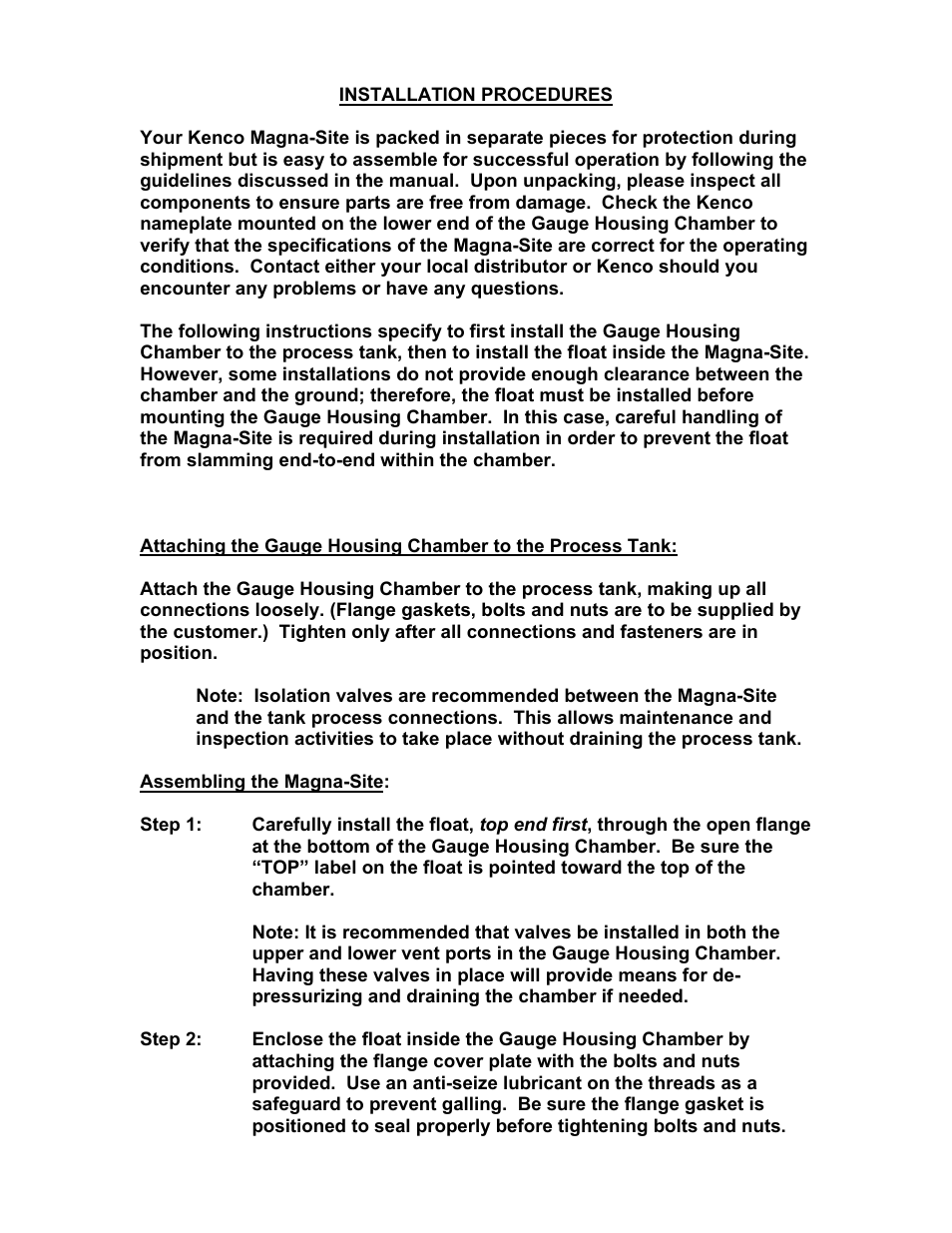 INSTALLATION PROCEDURES

Your Kenco Magna-Site is packed in separate pieces for protection during shipment but is easy to assemble for successful operation by following the guidelines discussed in the manual. Upon unpacking, please inspect all components to ensure parts are free from damage. Check the Kenco nameplate mounted on the lower end of the Gauge Housing Chamber to verify that the specifications of the Magna-Site are correct for the operating conditions. Contact either your local distributor or Kenco should you encounter any problems or have any questions.

The following instructions specify to first install the Gauge Housing Chamber to the process tank, then to install the float inside the Magna-Site. However, some installations do not provide enough clearance between the chamber and the ground; therefore, the float must be installed before mounting the Gauge Housing Chamber. In this case, careful handling of the Magna-Site is required during installation in order to prevent the float from slamming end-to-end within the chamber.

Attaching the Gauge Housing Chamber to the Process Tank:

Attach the Gauge Housing Chamber to the process tank, making up all connections loosely. (Flange gaskets, bolts and nuts are to be supplied by the customer.) Tighten only after all connections and fasteners are in position.

Note: Isolation valves are recommended between the Magna-Site and the tank process connections. This allows maintenance and inspection activities to take place without draining the process tank.

Assembling the Magna-Site:

Step 1: Carefully install the float, top end first, through the open flange at the bottom of the Gauge Housing Chamber. Be sure the “TOP” label on the float is pointed toward the top of the chamber.

Note: It is recommended that valves be installed in both the upper and lower vent ports in the Gauge Housing Chamber. Having these valves in place will provide means for de-pressurizing and draining the chamber if needed.

Step 2: Enclose the float inside the Gauge Housing Chamber by attaching the flange cover plate with the bolts and nuts provided. Use an anti-seize lubricant on the threads as a safeguard to prevent galling. Be sure the flange gasket is positioned to seal properly before tightening bolts and nuts.